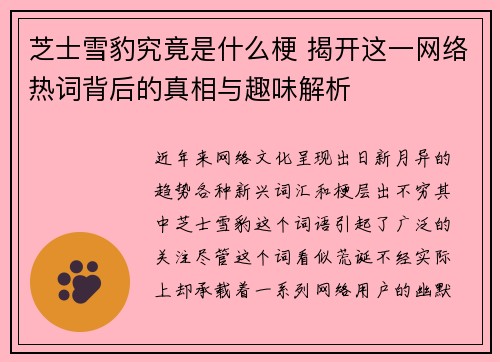 芝士雪豹究竟是什么梗 揭开这一网络热词背后的真相与趣味解析

近年来网络文化呈现出日新月异的趋势各种新兴词汇和梗层出不穷其中芝士雪豹这个词语引起了广泛的关注尽管这个词看似荒诞不经实际上却承载着一系列网络用户的幽默